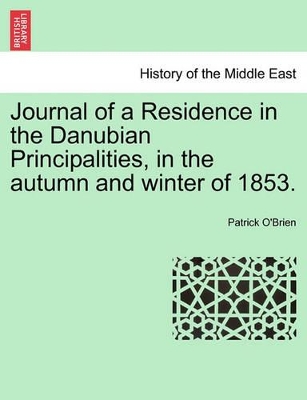 BRITISH LIBRARY

History of the Middle East

Journal of a Residence in the Danubian Principalities, in the autumn and winter of 1853.

Patrick O'Brien